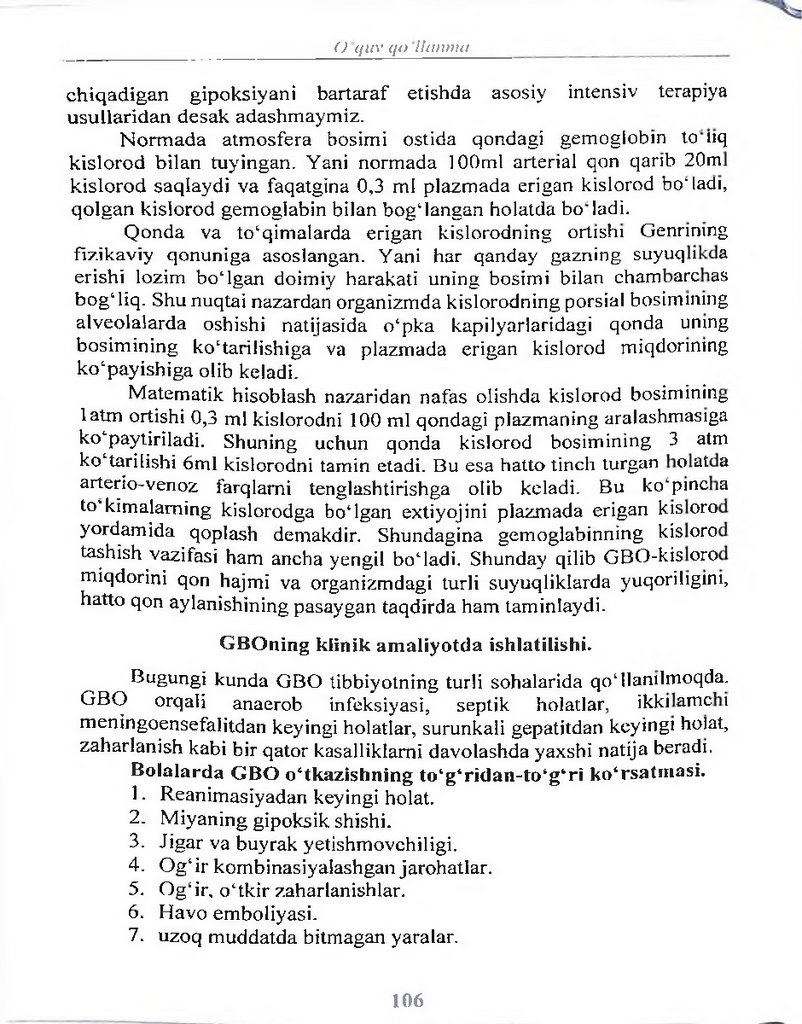 O'quv qo'llanma

chiqadigan gipoksiyani bartaraf etishda asosiy intensiv terapiya usullaridan desak adashmaymiz.

Normada atmosfera bosimi ostida qondagi gemoglobin to'liq kislorod bilan tuyingan. Yani normada 100ml arterial qon qarib 20ml kislorod saqlaydi va faqatgina 0,3 ml plazmada erigan kislorod bo'ladi, qolgan kislorod gemoglabin bilan bog'langan holatda bo'ladi.

Qonda va to'qimalarda erigan kislorodning ortishi Genrining fizikaviy qonuniga asoslangan. Yani har qanday gazning suyuqlikda erishi lozim bo'lgan doimiy harakati uning bosimi bilan chambarchas bog'liq. Shu nuqtai nazardan organizmda kislorodning porsial bosimining alveolalarda oshishi natijasida o'pka kapilyarlaridagi qonda uning bosimining ko'tarilishiga va plazmada erigan kislorod miqdorining ko'payishiga olib keladi.

Matematik hisoblash nazaridan nafas olishda kislorod bosimining 1atm ortishi 0,3 ml kislorodni 100 ml qondagi plazmaning aralashmasiga ko'paytiriladi. Shuning uchun qonda kislorod bosimining 3 atm ko'tarilishi 6ml kislorodni tamin etadi. Bu esa hatto tinch turgan holatda arterio-venoz farqlarni tenglashtirishga olib keladi. Bu ko'pincha to'kimalarning kislorodga bo'lgan extiyojini plazmada erigan kislorod yordamida qoplash demakdir. Shundagina gemoglabinning kislorod tashish vazifasi ham ancha yengil bo'ladi. Shunday qilib GBO-kislorod miqdorini qon hajmi va organizmdagi turli suyuqliklarda yuqoriligini, hatto qon aylanishining pasaygan taqdirda ham taminlaydi.

GBOning klinik amaliyotda ishlatilishi.

Bugungi kunda GBO tibbiyotning turli sohalarida qo'llanilmoqda. GBO orqali anaerob infeksiyasi, septik holatlar, ikkilamchi meningoensefalitdan keyingi holatlar, surunkali gepatitdan keyingi holat, zaharlanish kabi bir qator kasalliklarni davolashda yaxshi natija beradi.

Bolalarda GBO o'tkazishning to'g'ridan-to'g'ri ko'rsatmasi.
1. Reanimasiyadan keyingi holat.
2. Miyaning gipoksik shishi.
3. Jigar va buyrak yetishmovchiligi.
4. Og'ir kombinasiyalashgan jarohatlar.
5. Og'ir, o'tkir zaharlanishlar.
6. Havo emboliyasi.
7. uzoq muddatda bitmagan yaralar.

106